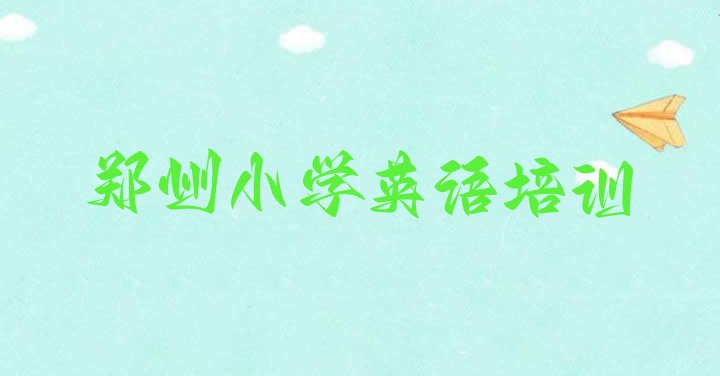 郑州小学英语培训